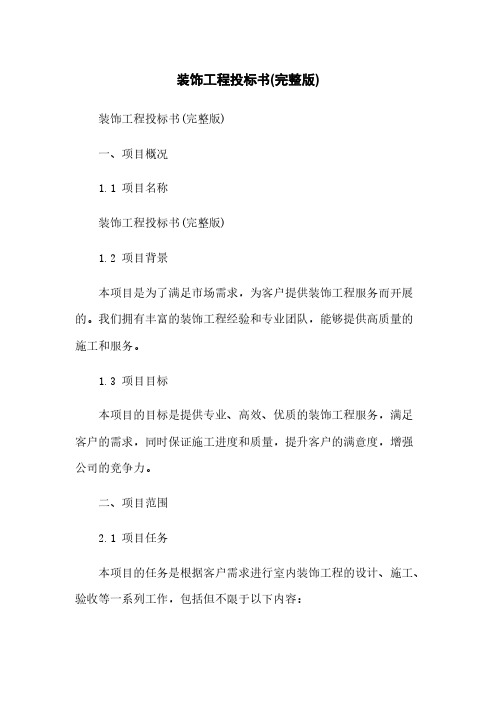 装饰工程投标书(完整版)

装饰工程投标书(完整版)

一、项目概况

1.1 项目名称

装饰工程投标书(完整版)

1.2 项目背景

本项目是为了满足市场需求，为客户提供装饰工程服务而开展的。我们拥有丰富的装饰工程经验和专业团队，能够提供高质量的施工和服务。

1.3 项目目标

本项目的目标是提供专业、高效、优质的装饰工程服务，满足客户的需求，同时保证施工进度和质量，提升客户的满意度，增强公司的竞争力。

二、项目范围

2.1 项目任务

本项目的任务是根据客户需求进行室内装饰工程的设计、施工、验收等一系列工作，包括但不限于以下内容：